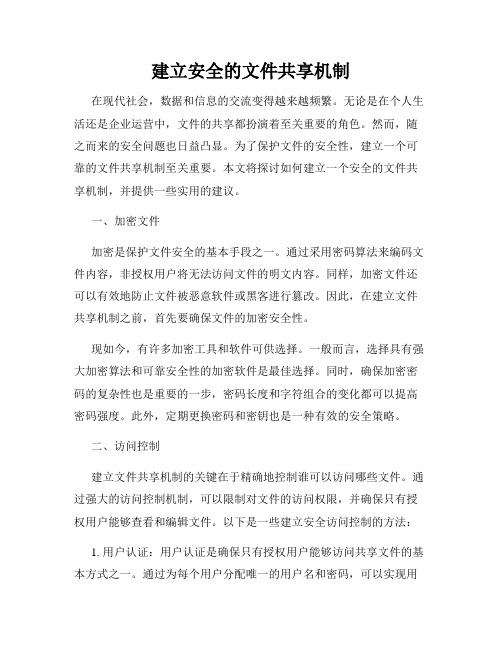 建立安全的文件共享机制

在现代社会，数据和信息的交流变得越来越频繁。无论是在个人生活还是企业运营中，文件的共享都扮演着至关重要的角色。然而，随之而来的安全问题也日益凸显。为了保护文件的安全性，建立一个可靠的文件共享机制至关重要。本文将探讨如何建立一个安全的文件共享机制，并提供一些实用的建议。

一、加密文件

加密是保护文件安全的基本手段之一。通过采用密码算法来编码文件内容，非授权用户将无法访问文件的明文内容。同样，加密文件还可以有效地防止文件被恶意软件或黑客进行篡改。因此，在建立文件共享机制之前，首先要确保文件的加密安全性。

现如今，有许多加密工具和软件可供选择。一般而言，选择具有强大加密算法和可靠安全性的加密软件是最佳选择。同时，确保加密密码的复杂性也是重要的一步，密码长度和字符组合的变化都可以提高密码强度。此外，定期更换密码和密钥也是一种有效的安全策略。

二、访问控制

建立文件共享机制的关键在于精确地控制谁可以访问哪些文件。通过强大的访问控制机制，可以限制对文件的访问权限，并确保只有授权用户能够查看和编辑文件。以下是一些建立安全访问控制的方法：

1. 用户认证：用户认证是确保只有授权用户能够访问共享文件的基本方式之一。通过为每个用户分配唯一的用户名和密码，可以实现用